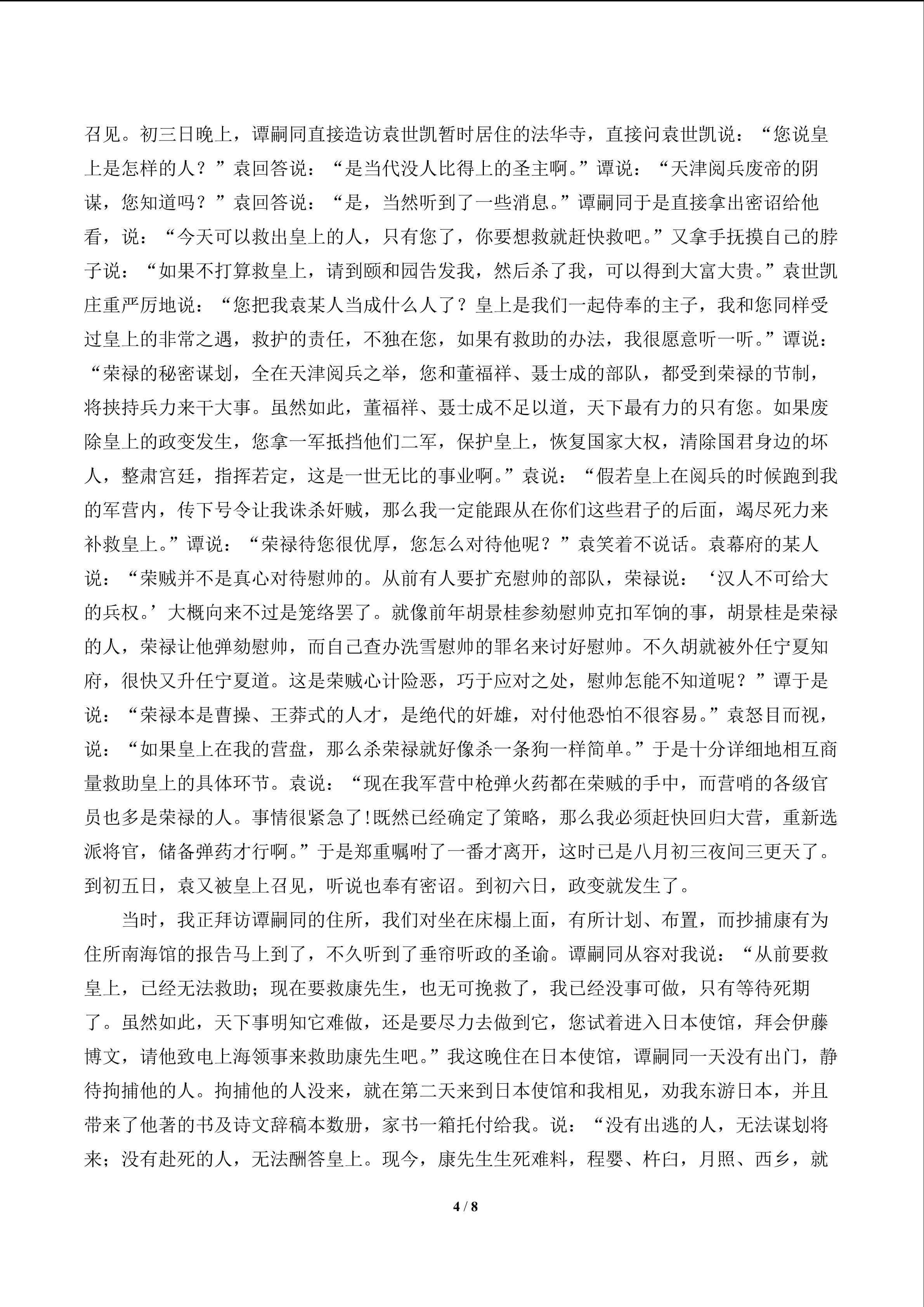 召见。初三日晚上，谭嗣同直接造访袁世凯暂时居住的法华寺，直接问袁世凯说：“您说皇上是怎样的人？”袁回答说：“是当代没人比得上的圣主啊。”谭说：“天津阅兵废帝的阴谋，您知道吗？”袁回答说：“是，当然听到了一些消息。”谭嗣同于是直接拿出密诏给他看，说：“今天可以救出皇上的人，只有您了，你要想救就赶快救吧。”又拿手抚摸自己的脖子说：“如果不打算救皇上，请到颐和园告发我，然后杀了我，可以得到大富大贵。”袁世凯庄重严厉地说：“您把我袁某人当成什么人了？皇上是我们一起侍奉的主子，我和您同样受过皇上的非常之遇，救护的责任，不独在您，如果有救助的办法，我很愿意听一听。”谭说：“荣禄的秘密谋划，全在天津阅兵之举，您和董福祥、聂士成的部队，都受到荣禄的节制，将挟持兵力来干大事。虽然如此，董福祥、聂士成不足以道，天下最有力的只有您。如果废除皇上的政变发生，您拿一军抵挡他们二军，保护皇上，恢复国家大权，清除国君身边的坏人，整肃宫廷，指挥若定，这是一世无比的事业啊。”袁说：“假若皇上在阅兵的时候跑到我的军营内，传下号令让我诛杀奸贼，那么我一定能跟从在你们这些君子的后面，竭尽死力来补救皇上。”谭说：“荣禄待您很优厚，您怎么对待他呢？”袁笑着不说话。袁幕府的某人说：“荣贼并不是真心对待慰帅的。从前有人要扩充慰帅的部队，荣禄说：‘汉人不可给大的兵权。’大概向来不过是笼络罢了。就像前年胡景桂参劾慰帅克扣军饷的事，胡景桂是荣禄的人，荣禄让他弹劾慰帅，而自己查办洗雪慰帅的罪名来讨好慰帅。不久胡就被外任宁夏知府，很快又升任宁夏道。这是荣贼心计险恶，巧于应对之处，慰帅怎能不知道呢？”谭于是说：“荣禄本是曹操、王莽式的人才，是绝代的奸雄，对付他恐怕不很容易。”袁怒目而视，说：“如果皇上在我的营盘，那么杀荣禄就好像杀一条狗一样简单。”于是十分详细地相互商量救助皇上的具体环节。袁说：“现在我军营中枪弹火药都在荣贼的手中，而营哨的各级官员也多是荣禄的人。事情很紧急了!既然已经确定了策略，那么我必须赶快回归大营，重新选派将官，储备弹药才行啊。”于是郑重嘱咐了一番才离开，这时已是八月初三夜间三更天了。到初五日，袁又被皇上召见，听说也奉有密诏。到初六日，政变就发生了。

当时，我正拜访谭嗣同的住所，我们对坐在床榻上面，有所计划、布置，而抄捕康有为住所南海馆的报告马上到了，不久听到了垂帘听政的圣谕。谭嗣同从容对我说：“从前要救皇上，已经无法救助；现在要救康先生，也无可挽救了，我已经没事可做，只有等待死期了。虽然如此，天下事明知它难做，还是要尽力去做到它，您试着进入日本使馆，拜会伊藤博文，请他致电上海领事来救助康先生吧。”我这晚住在日本使馆，谭嗣同一天没有出门，静待拘捕他的人。拘捕他的人没来，就在第二天来到日本使馆和我相见，劝我东游日本，并且带来了他著的书及诗文辞稿本数册，家书一箱托付给我。说：“没有出逃的人，无法谋划将来；没有赴死的人，无法酬答皇上。现今，康先生生死难料，程婴、杵臼，月照、西乡，就

4 / 8